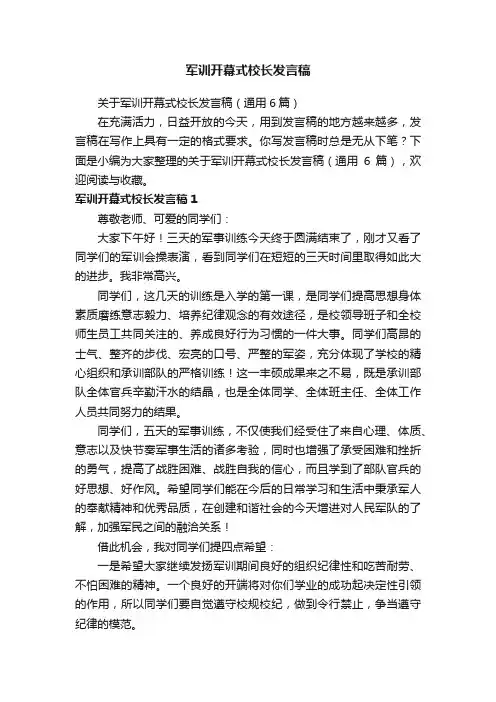 军训开幕式校长发言稿

关于军训开幕式校长发言稿（通用 6 篇）

在充满活力，日益开放的今天，用到发言稿的地方越来越多，发言稿在写作上具有一定的格式要求。你写发言稿时总是无从下笔？下面是小编为大家整理的关于军训开幕式校长发言稿（通用 6 篇），欢迎阅读与收藏。

军训开幕式校长发言稿 1

尊敬老师、可爱的同学们：

大家下午好！三天的军事训练今天终于圆满结束了，刚才又看了同学们的军训会操表演，看到同学们在短短的三天时间里取得如此大的进步。我非常高兴。

同学们，这几天的训练是入学的第一课，是同学们提高思想身体素质磨练意志毅力、培养纪律观念的有效途径，是校领导班子和全校师生员工共同关注的、养成良好行为习惯的一件大事。同学们高昂的士气、整齐的步伐、宏亮的口号、严整的军姿，充分体现了学校的精心组织和承训部队的严格训练！这一丰硕成果来之不易，既是承训部队全体官兵辛勤汗水的结晶，也是全体同学、全体班主任、全体工作人员共同努力的结果。

同学们，五天的军事训练，不仅使我们经受住了来自心理、体质、意志以及快节奏军事生活的诸多考验，同时也增强了承受困难和挫折的勇气，提高了战胜困难、战胜自我的信心，而且学到了部队官兵的好思想、好作风。希望同学们能在今后的日常学习和生活中秉承军人的奉献精神和优秀品质，在创建和谐社会的今天增进对人民军队的了解，加强军民之间的融洽关系！

借此机会，我对同学们提四点希望：

一是希望大家继续发扬军训期间良好的组织纪律性和吃苦耐劳、不怕困难的精神。一个良好的开端将对你们学业的成功起决定性引领的作用，所以同学们要自觉遵守校规校纪，做到令行禁止，争当遵守纪律的模范。